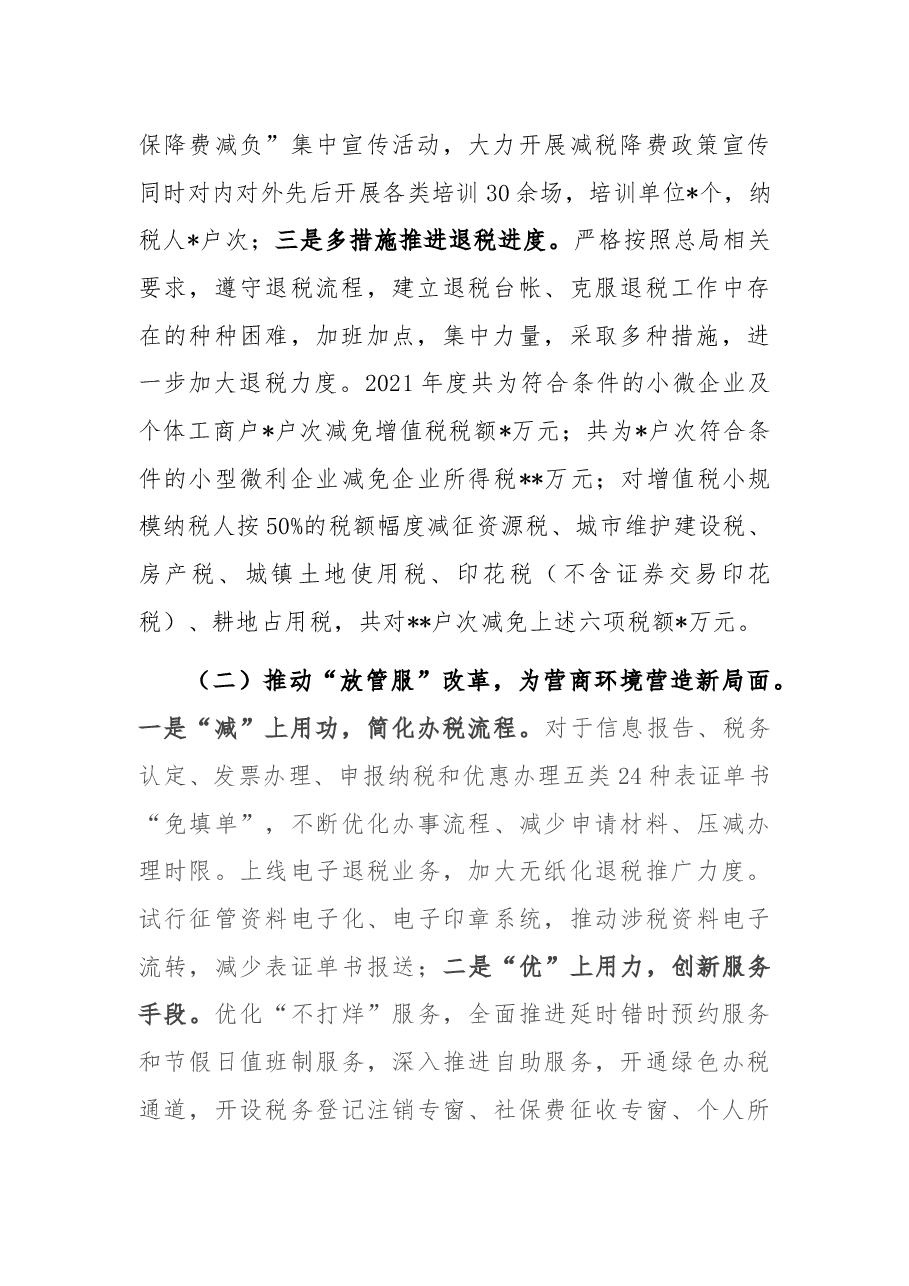 保降费减负”集中宣传活动，大力开展减税降费政策宣传同时对内对外先后开展各类培训30余场，培训单位*个，纳税人*户次；三是多措施推进退税进度。严格按照总局相关要求，遵守退税流程，建立退税台帐、克服退税工作中存在的种种困难，加班加点，集中力量，采取多种措施，进一步加大退税力度。2021年度共为符合条件的小微企业及个体工商户*户次减免增值税税额*万元；共为*户次符合条件的小型微利企业减免企业所得税**万元；对增值税小规模纳税人按50%的税额幅度减征资源税、城市维护建设税、房产税、城镇土地使用税、印花税（不含证券交易印花税）、耕地占用税，共对**户次减免上述六项税额*万元。

（二）推动“放管服”改革，为营商环境营造新局面。一是“减”上用功，简化办税流程。对于信息报告、税务认定、发票办理、申报纳税和优惠办理五类24种表证单书“免填单”，不断优化办事流程、减少申请材料、压减办理时限。上线电子退税业务，加大无纸化退税推广力度。试行征管资料电子化、电子印章系统，推动涉税资料电子流转，减少表证单书报送；二是“优”上用力，创新服务手段。优化“不打烊”服务，全面推进延时错时预约服务和节假日值班制服务，深入推进自助服务，开通绿色办税通道，开设税务登记注销专窗、社保费征收专窗、个人所